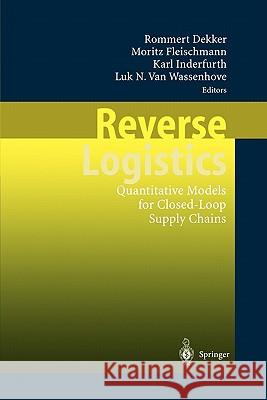 Rommert Dekker
Moritz Fleischmann
Karl Inderfurth
Luk N. Van Wassenhove
Editors

Reverse
Logistics

Quantitative Models
for Closed-Loop
Supply Chains

Springer

Kraina Książek